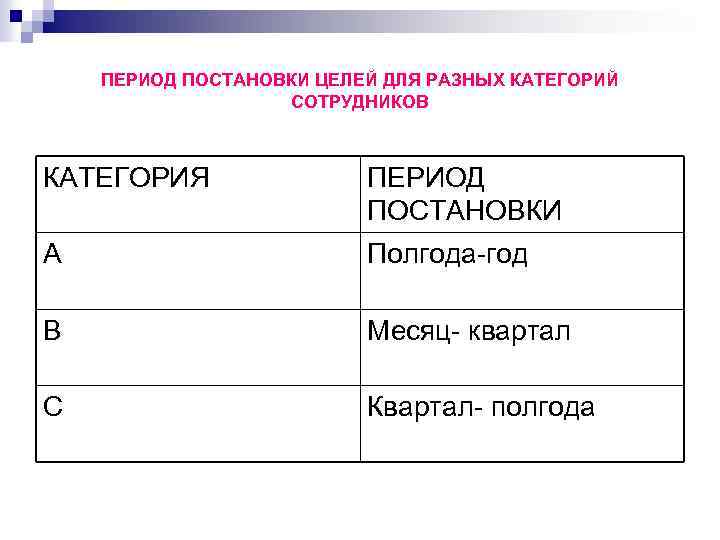 ПЕРИОД ПОСТАНОВКИ ЦЕЛЕЙ ДЛЯ РАЗНЫХ КАТЕГОРИЙ СОТРУДНИКОВ

| КАТЕГОРИЯ | ПЕРИОД ПОСТАНОВКИ |
|---|---|
| А | Полгода-год |
| В | Месяц- квартал |
| С | Квартал- полгода |